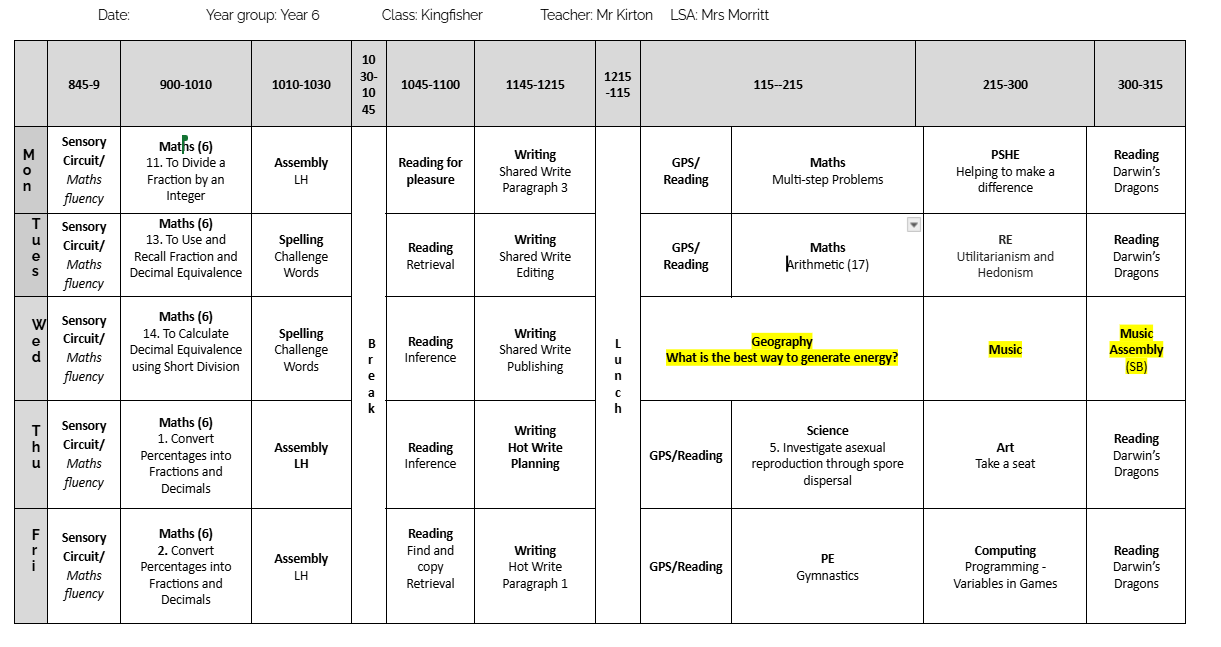 Date: Year group: Year 6 Class: Kingfisher Teacher: Mr Kirton LSA: Mrs Morritt

| | 845-9 | 900-1010 | 1010-1030 | 10 30-10 45 | 1045-1100 | 1145-1215 | 1215 -115 | 115--215 | | 215-300 | 300-315 |
|---|---|---|---|---|---|---|---|---|---|---|---|
| Mon | Sensory Circuit/ Maths fluency | Maths (6) 11. To Divide a Fraction by an Integer | Assembly LH | Break | Reading for pleasure | Writing Shared Write Paragraph 3 | Lunch | GPS/ Reading | Maths Multi-step Problems | PSHE Helping to make a difference | Reading Darwin's Dragons |
| Tues | Sensory Circuit/ Maths fluency | Maths (6) 13. To Use and Recall Fraction and Decimal Equivalence | Spelling Challenge Words | | Reading Retrieval | Writing Shared Write Editing | | GPS/ Reading | Maths Arithmetic (17) | RE Utilitarianism and Hedonism | Reading Darwin's Dragons |
| Wed | Sensory Circuit/ Maths fluency | Maths (6) 14. To Calculate Decimal Equivalence using Short Division | Spelling Challenge Words | | Reading Inference | Writing Shared Write Publishing | | Geography What is the best way to generate energy? | | Music | Music Assembly (SB) |
| Thu | Sensory Circuit/ Maths fluency | Maths (6) 1. Convert Percentages into Fractions and Decimals | Assembly LH | | Reading Inference | Writing Hot Write Planning | | GPS/Reading | Science 5. Investigate asexual reproduction through spore dispersal | Art Take a seat | Reading Darwin's Dragons |
| Fri | Sensory Circuit/ Maths fluency | Maths (6) 2. Convert Percentages into Fractions and Decimals | Assembly LH | | Reading Find and copy Retrieval | Writing Hot Write Paragraph 1 | | GPS/Reading | PE Gymnastics | Computing Programming - Variables in Games | Reading Darwin's Dragons |